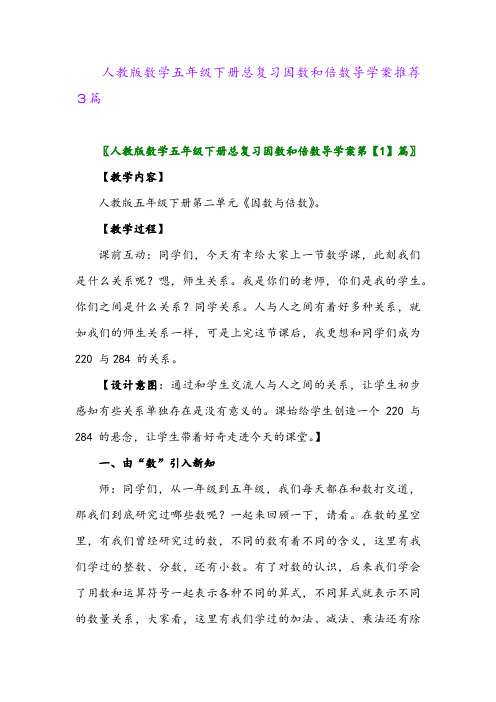 人教版数学五年级下册总复习因数和倍数导学案推荐3篇

〖人教版数学五年级下册总复习因数和倍数导学案第【1】篇〗

【教学内容】

人教版五年级下册第二单元《因数与倍数》。

【教学过程】

课前互动：同学们，今天有幸给大家上一节数学课，此刻我们是什么关系呢？嗯，师生关系。我是你们的老师，你们是我的学生。你们之间是什么关系？同学关系。人与人之间有着好多种关系，就如我们的师生关系一样，可是上完这节课后，我更想和同学们成为 220 与 284 的关系。

【设计意图：通过和学生交流人与人之间的关系，让学生初步感知有些关系单独存在是没有意义的。课始给学生创造一个 220 与 284 的悬念，让学生带着好奇走进今天的课堂。】

一、由“数”引入新知

师：同学们，从一年级到五年级，我们每天都在和数打交道，那我们到底研究过哪些数呢？一起来回顾一下，请看。在数的星空里，有我们曾经研究过的数，不同的数有着不同的含义，这里有我们学过的整数、分数，还有小数。有了对数的认识，后来我们学会了用数和运算符号一起表示各种不同的算式，不同算式就表示不同的数量关系，大家看，这里有我们学过的加法、减法、乘法还有除